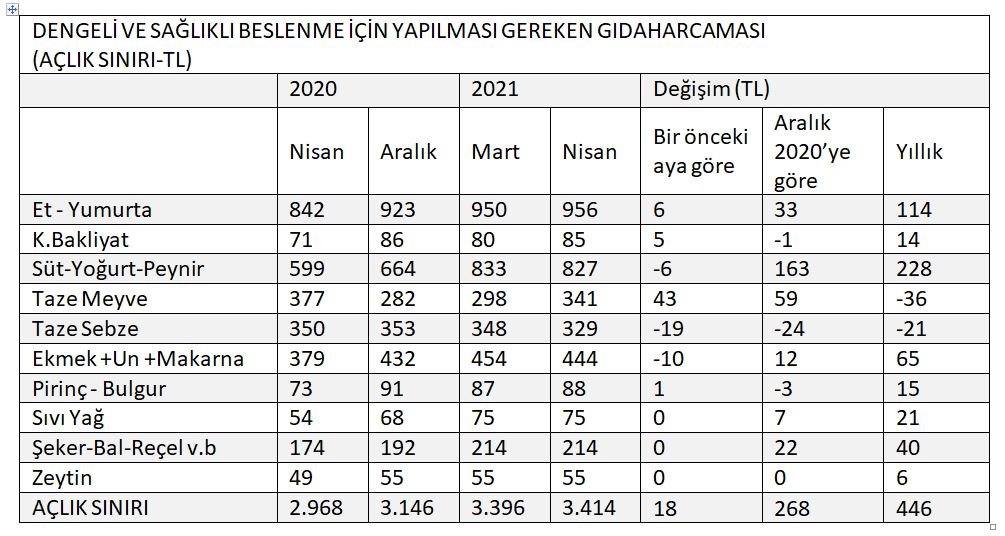 DENGELİ VE SAĞLIKLI BESLENME İÇİN YAPILMASI GEREKEN GIDAHARCAMASI (AÇLIK SINIRI-TL)

| | 2020 | | 2021 | | Değişim (TL) | | |
|---|---|---|---|---|---|---|---|
| | Nisan | Aralık | Mart | Nisan | Bir önceki aya göre | Aralık 2020'ye göre | Yıllık |
| Et - Yumurta | 842 | 923 | 950 | 956 | 6 | 33 | 114 |
| K.Bakliyat | 71 | 86 | 80 | 85 | 5 | -1 | 14 |
| Süt-Yoğurt-Peynir | 599 | 664 | 833 | 827 | -6 | 163 | 228 |
| Taze Meyve | 377 | 282 | 298 | 341 | 43 | 59 | -36 |
| Taze Sebze | 350 | 353 | 348 | 329 | -19 | -24 | -21 |
| Ekmek +Un +Makarna | 379 | 432 | 454 | 444 | -10 | 12 | 65 |
| Pirinç - Bulgur | 73 | 91 | 87 | 88 | 1 | -3 | 15 |
| Sıvı Yağ | 54 | 68 | 75 | 75 | 0 | 7 | 21 |
| Şeker-Bal-Reçel v.b | 174 | 192 | 214 | 214 | 0 | 22 | 40 |
| Zeytin | 49 | 55 | 55 | 55 | 0 | 0 | 6 |
| AÇLIK SINIRI | 2.968 | 3.146 | 3.396 | 3.414 | 18 | 268 | 446 |